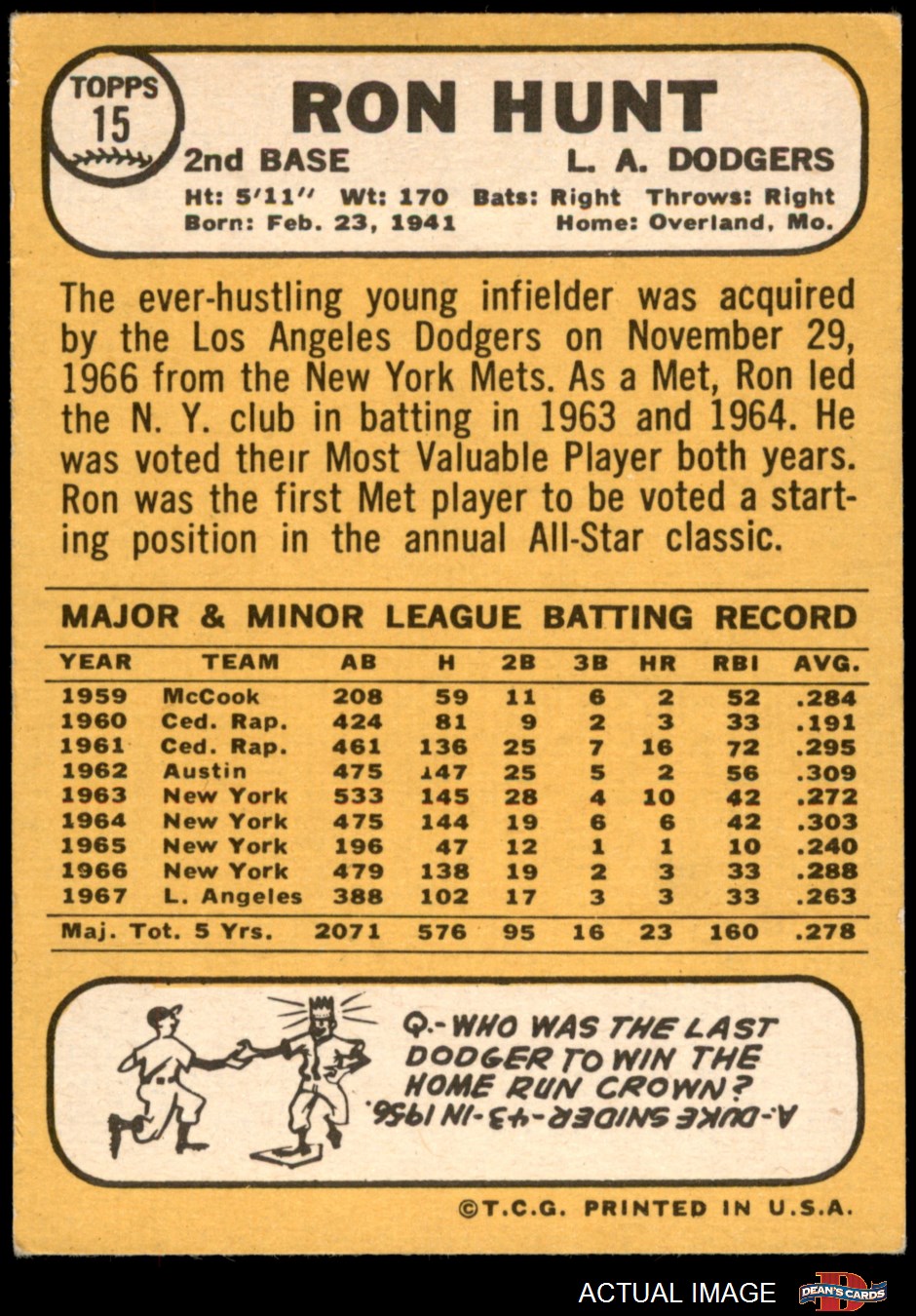 TOPPS
15

RON HUNT

2nd BASE
L. A. DODGERS

Ht: 5'11" Wt: 170 Bats: Right Throws: Right
Born: Feb. 23, 1941 Home: Overland, Mo.

The ever-hustling young infielder was acquired by the Los Angeles Dodgers on November 29, 1966 from the New York Mets. As a Met, Ron led the N. Y. club in batting in 1963 and 1964. He was voted their Most Valuable Player both years. Ron was the first Met player to be voted a starting position in the annual All-Star classic.

MAJOR & MINOR LEAGUE BATTING RECORD

| YEAR | TEAM | AB | H | 2B | 3B | HR | RBI | AVG. |
|---|---|---|---|---|---|---|---|---|
| 1959 | McCook | 208 | 59 | 11 | 6 | 2 | 52 | .284 |
| 1960 | Ced. Rap. | 424 | 81 | 9 | 2 | 3 | 33 | .191 |
| 1961 | Ced. Rap. | 461 | 136 | 25 | 7 | 16 | 72 | .295 |
| 1962 | Austin | 475 | 147 | 25 | 5 | 2 | 56 | .309 |
| 1963 | New York | 533 | 145 | 28 | 4 | 10 | 42 | .272 |
| 1964 | New York | 475 | 144 | 19 | 6 | 6 | 42 | .303 |
| 1965 | New York | 196 | 47 | 12 | 1 | 1 | 10 | .240 |
| 1966 | New York | 479 | 138 | 19 | 2 | 3 | 33 | .288 |
| 1967 | L. Angeles | 388 | 102 | 17 | 3 | 3 | 33 | .263 |
| Maj. Tot. 5 Yrs. | | 2071 | 576 | 95 | 16 | 23 | 160 | .278 |

Q.-WHO WAS THE LAST DODGER TO WIN THE HOME RUN CROWN?
A.-DUKE SNIDER-43-IN 1956.

©T.C.G. PRINTED IN U.S.A.

ACTUAL IMAGE
DEAN'S CARDS